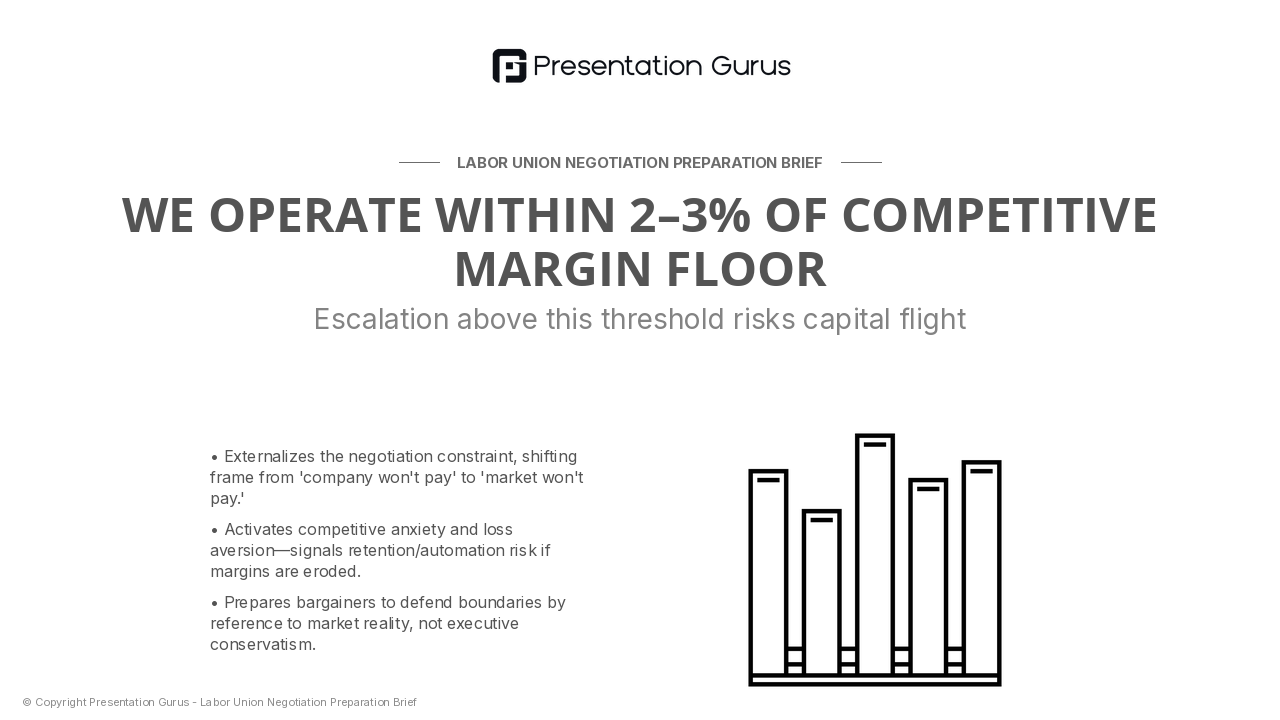 Presentation Gurus

LABOR UNION NEGOTIATION PREPARATION BRIEF

WE OPERATE WITHIN 2–3% OF COMPETITIVE MARGIN FLOOR

Escalation above this threshold risks capital flight

• Externalizes the negotiation constraint, shifting frame from 'company won't pay' to 'market won't pay.'

• Activates competitive anxiety and loss aversion—signals retention/automation risk if margins are eroded.

• Prepares bargainers to defend boundaries by reference to market reality, not executive conservatism.

© Copyright Presentation Gurus - Labor Union Negotiation Preparation Brief